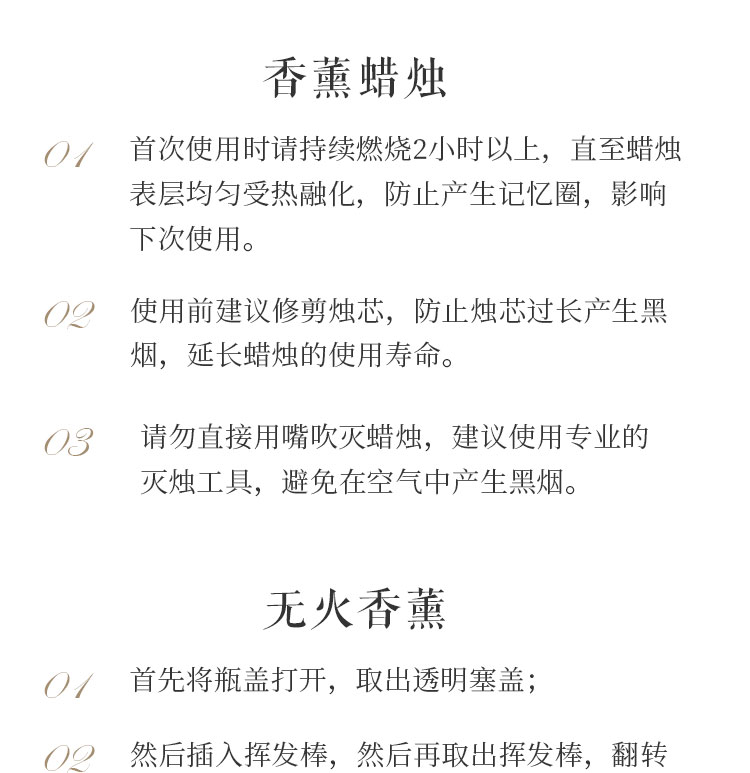 香薰蜡烛

01 首次使用时请持续燃烧2小时以上，直至蜡烛表层均匀受热融化，防止产生记忆圈，影响下次使用。

02 使用前建议修剪烛芯，防止烛芯过长产生黑烟，延长蜡烛的使用寿命。

03 请勿直接用嘴吹灭蜡烛，建议使用专业的灭烛工具，避免在空气中产生黑烟。

无火香薰

01 首先将瓶盖打开，取出透明塞盖；

02 然后插入挥发棒，然后再取出挥发棒，翻转